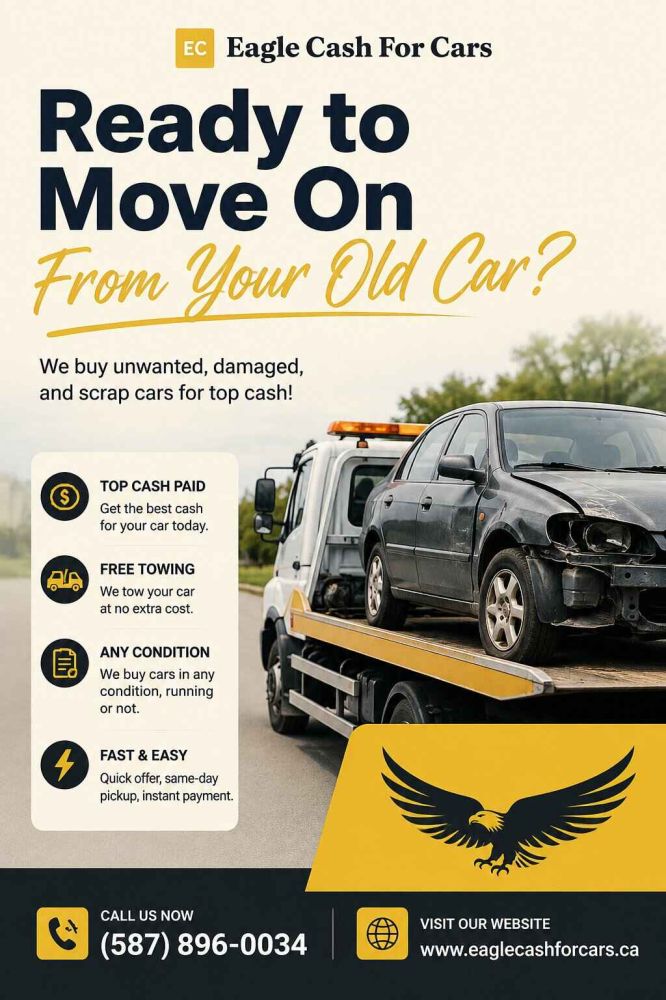 EC Eagle Cash For Cars

Ready to Move On From Your Old Car?

We buy unwanted, damaged, and scrap cars for top cash!

TOP CASH PAID
Get the best cash for your car today.

FREE TOWING
We tow your car at no extra cost.

ANY CONDITION
We buy cars in any condition, running or not.

FAST & EASY
Quick offer, same-day pickup, instant payment.

CALL US NOW
(587) 896-0034

VISIT OUR WEBSITE
www.eaglecashforcars.ca